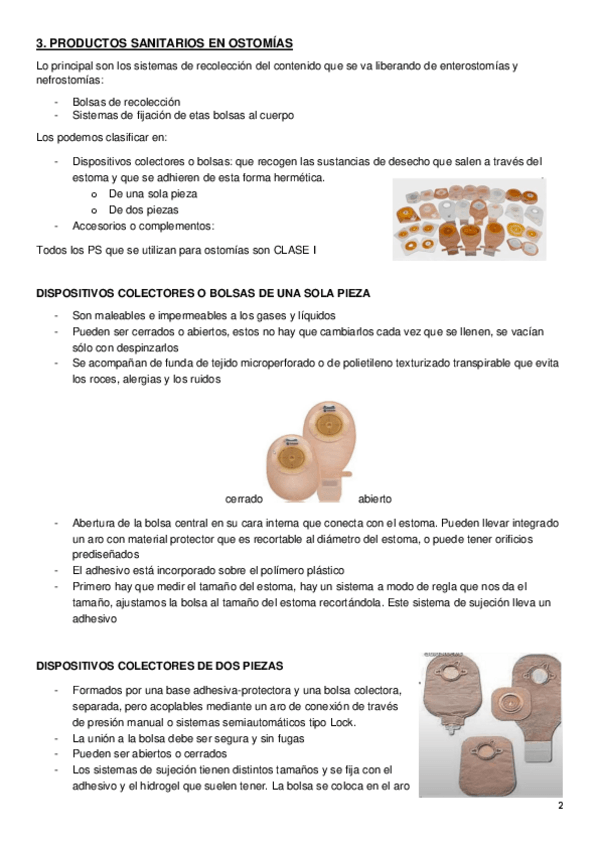 3. PRODUCTOS SANITARIOS EN OSTOMÍAS

Lo principal son los sistemas de recolección del contenido que se va liberando de enterostomías y nefrostomías:

- Bolsas de recolección
- Sistemas de fijación de etas bolsas al cuerpo

Los podemos clasificar en:

- Dispositivos colectores o bolsas: que recogen las sustancias de desecho que salen a través del estoma y que se adhieren de esta forma hermética.
  o De una sola pieza
  o De dos piezas
- Accesorios o complementos:

Todos los PS que se utilizan para ostomías son CLASE I

DISPOSITIVOS COLECTORES O BOLSAS DE UNA SOLA PIEZA

- Son maleables e impermeables a los gases y líquidos
- Pueden ser cerrados o abiertos, estos no hay que cambiarlos cada vez que se llenen, se vacían sólo con despinzarlos
- Se acompañan de funda de tejido microperforado o de polietileno texturizado transpirable que evita los roces, alergias y los ruidos

cerrado abierto

- Abertura de la bolsa central en su cara interna que conecta con el estoma. Pueden llevar integrado un aro con material protector que es recortable al diámetro del estoma, o puede tener orificios prediseñados
- El adhesivo está incorporado sobre el polímero plástico
- Primero hay que medir el tamaño del estoma, hay un sistema a modo de regla que nos da el tamaño, ajustamos la bolsa al tamaño del estoma recortándola. Este sistema de sujeción lleva un adhesivo

DISPOSITIVOS COLECTORES DE DOS PIEZAS

- Formados por una base adhesiva-protectora y una bolsa colectora, separada, pero acoplables mediante un aro de conexión de través de presión manual o sistemas semiautomáticos tipo Lock.
- La unión a la bolsa debe ser segura y sin fugas
- Pueden ser abiertos o cerrados
- Los sistemas de sujeción tienen distintos tamaños y se fija con el adhesivo y el hidrogel que suelen tener. La bolsa se coloca en el aro

2